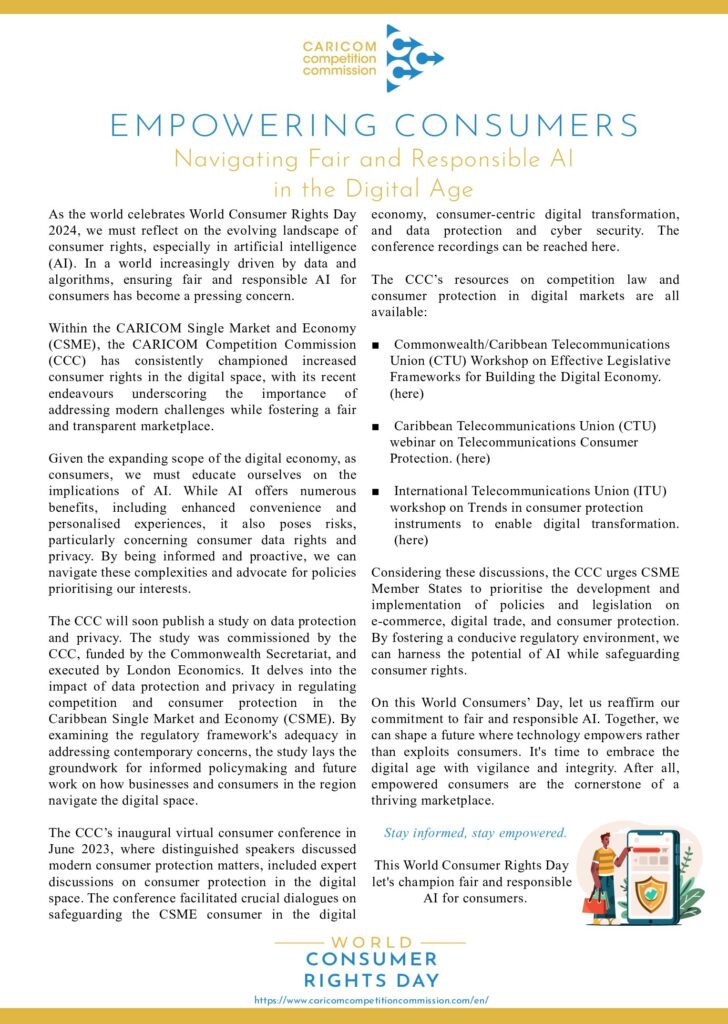 CARICOM competition commission

EMPOWERING CONSUMERS

Navigating Fair and Responsible AI in the Digital Age

As the world celebrates World Consumer Rights Day 2024, we must reflect on the evolving landscape of consumer rights, especially in artificial intelligence (AI). In a world increasingly driven by data and algorithms, ensuring fair and responsible AI for consumers has become a pressing concern.

Within the CARICOM Single Market and Economy (CSME), the CARICOM Competition Commission (CCC) has consistently championed increased consumer rights in the digital space, with its recent endeavours underscoring the importance of addressing modern challenges while fostering a fair and transparent marketplace.

Given the expanding scope of the digital economy, as consumers, we must educate ourselves on the implications of AI. While AI offers numerous benefits, including enhanced convenience and personalised experiences, it also poses risks, particularly concerning consumer data rights and privacy. By being informed and proactive, we can navigate these complexities and advocate for policies prioritising our interests.

The CCC will soon publish a study on data protection and privacy. The study was commissioned by the CCC, funded by the Commonwealth Secretariat, and executed by London Economics. It delves into the impact of data protection and privacy in regulating competition and consumer protection in the Caribbean Single Market and Economy (CSME). By examining the regulatory framework's adequacy in addressing contemporary concerns, the study lays the groundwork for informed policymaking and future work on how businesses and consumers in the region navigate the digital space.

The CCC's inaugural virtual consumer conference in June 2023, where distinguished speakers discussed modern consumer protection matters, included expert discussions on consumer protection in the digital space. The conference facilitated crucial dialogues on safeguarding the CSME consumer in the digital economy, consumer-centric digital transformation, and data protection and cyber security. The conference recordings can be reached here.

The CCC's resources on competition law and consumer protection in digital markets are all available:

■ Commonwealth/Caribbean Telecommunications Union (CTU) Workshop on Effective Legislative Frameworks for Building the Digital Economy. (here)

■ Caribbean Telecommunications Union (CTU) webinar on Telecommunications Consumer Protection. (here)

■ International Telecommunications Union (ITU) workshop on Trends in consumer protection instruments to enable digital transformation. (here)

Considering these discussions, the CCC urges CSME Member States to prioritise the development and implementation of policies and legislation on e-commerce, digital trade, and consumer protection. By fostering a conducive regulatory environment, we can harness the potential of AI while safeguarding consumer rights.

On this World Consumers' Day, let us reaffirm our commitment to fair and responsible AI. Together, we can shape a future where technology empowers rather than exploits consumers. It's time to embrace the digital age with vigilance and integrity. After all, empowered consumers are the cornerstone of a thriving marketplace.

Stay informed, stay empowered.

This World Consumer Rights Day let's champion fair and responsible AI for consumers.

WORLD CONSUMER RIGHTS DAY

https://www.caricomcompetitioncommission.com/en/